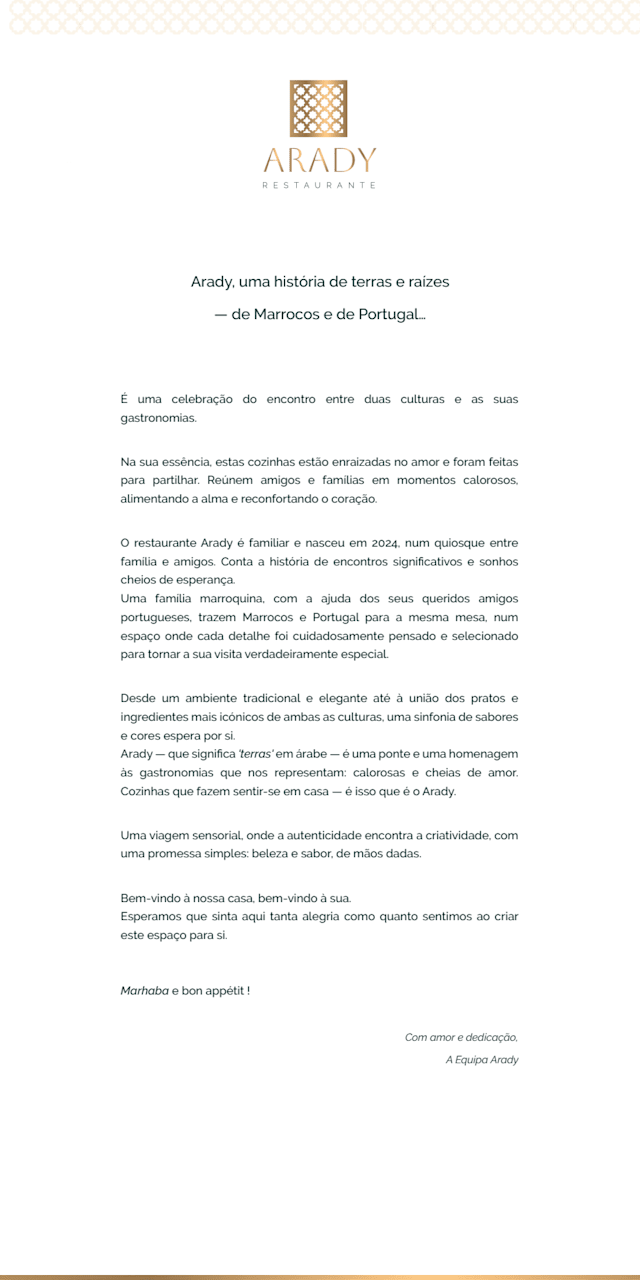 ARADY
RESTAURANTE

Arady, uma história de terras e raízes
— de Marrocos e de Portugal...

É uma celebração do encontro entre duas culturas e as suas gastronomias.

Na sua essência, estas cozinhas estão enraizadas no amor e foram feitas para partilhar. Reúnem amigos e famílias em momentos calorosos, alimentando a alma e reconfortando o coração.

O restaurante Arady é familiar e nasceu em 2024, num quiosque entre família e amigos. Conta a história de encontros significativos e sonhos cheios de esperança.
Uma família marroquina, com a ajuda dos seus queridos amigos portugueses, trazem Marrocos e Portugal para a mesma mesa, num espaço onde cada detalhe foi cuidadosamente pensado e selecionado para tornar a sua visita verdadeiramente especial.

Desde um ambiente tradicional e elegante até à união dos pratos e ingredientes mais icónicos de ambas as culturas, uma sinfonia de sabores e cores espera por si.
Arady — que significa 'terras' em árabe — é uma ponte e uma homenagem às gastronomias que nos representam: calorosas e cheias de amor. Cozinhas que fazem sentir-se em casa — é isso que é o Arady.

Uma viagem sensorial, onde a autenticidade encontra a criatividade, com uma promessa simples: beleza e sabor, de mãos dadas.

Bem-vindo à nossa casa, bem-vindo à sua.
Esperamos que sinta aqui tanta alegria como quanto sentimos ao criar este espaço para si.

Marhaba e bon appétit !

Com amor e dedicação,
A Equipa Arady